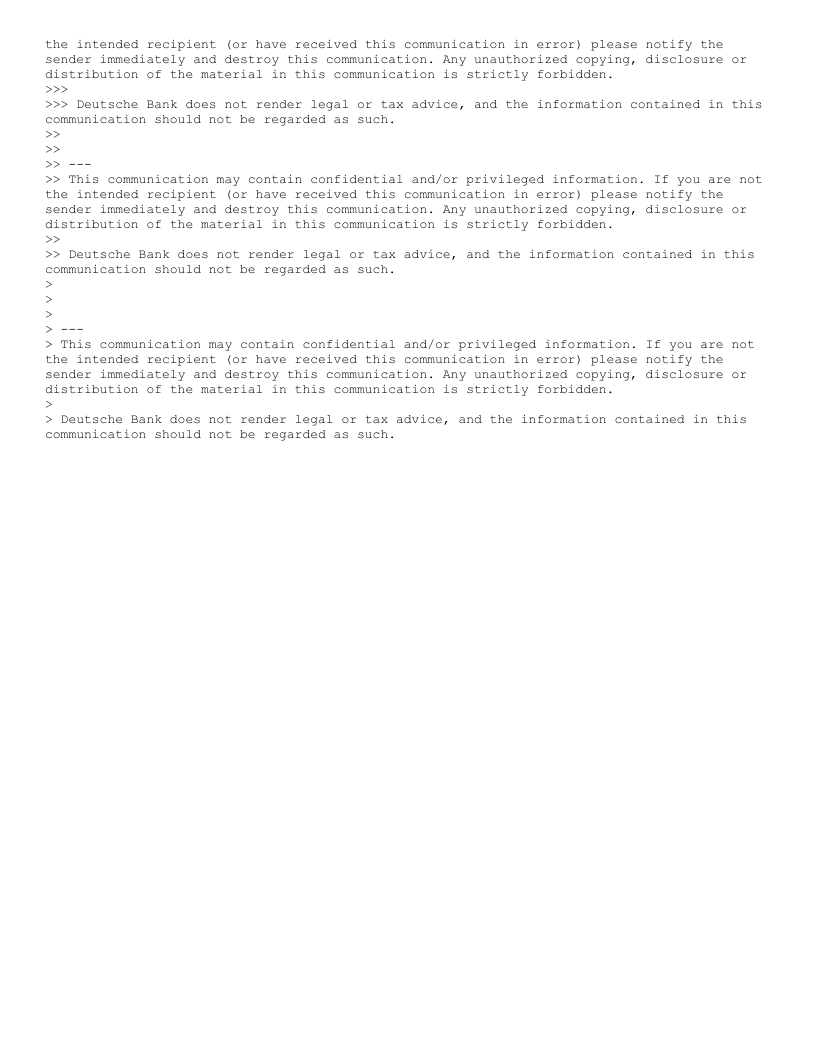 the intended recipient (or have received this communication in error) please notify the sender immediately and destroy this communication. Any unauthorized copying, disclosure or distribution of the material in this communication is strictly forbidden.
>>>
>>> Deutsche Bank does not render legal or tax advice, and the information contained in this communication should not be regarded as such.
>>
>>
>> ---
>> This communication may contain confidential and/or privileged information. If you are not the intended recipient (or have received this communication in error) please notify the sender immediately and destroy this communication. Any unauthorized copying, disclosure or distribution of the material in this communication is strictly forbidden.
>>
>> Deutsche Bank does not render legal or tax advice, and the information contained in this communication should not be regarded as such.
>
>
>
> ---
> This communication may contain confidential and/or privileged information. If you are not the intended recipient (or have received this communication in error) please notify the sender immediately and destroy this communication. Any unauthorized copying, disclosure or distribution of the material in this communication is strictly forbidden.
>
> Deutsche Bank does not render legal or tax advice, and the information contained in this communication should not be regarded as such.